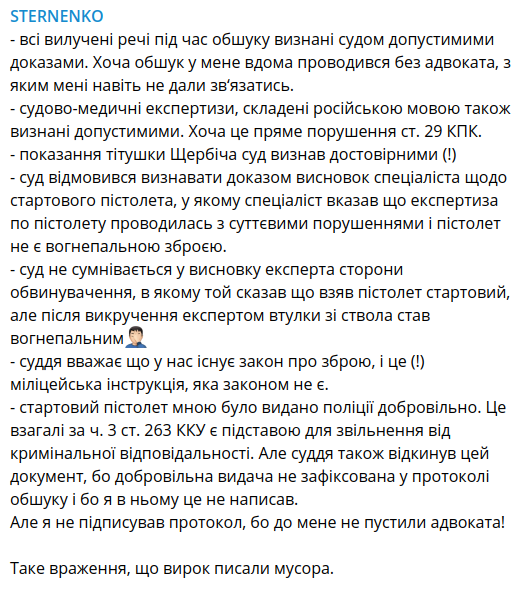 STERNENKO
- всі вилучені речі під час обшуку визнані судом допустимими доказами. Хоча обшук у мене вдома проводився без адвоката, з яким мені навіть не дали зв'язатись.
- судово-медичні експертизи, складені російською мовою також визнані допустимими. Хоча це пряме порушення ст. 29 КПК.
- показання тітушки Щербіча суд визнав достовірними (!)
- суд відмовився визнавати доказом висновок спеціаліста щодо стартового пістолета, у якому спеціаліст вказав що експертиза по пістолету проводилась з суттєвими порушеннями і пістолет не є вогнепальною зброєю.
- суд не сумнівається у висновку експерта сторони обвинувачення, в якому той сказав що взяв пістолет стартовий, але після викручення експертом втулки зі ствола став вогнепальним🤦🏻‍♂️
- суддя вважає що у нас існує закон про зброю, і це (!) міліцейська інструкція, яка законом не є.
- стартовий пістолет мною було видано поліції добровільно. Це взагалі за ч. 3 ст. 263 ККУ є підставою для звільнення від кримінальної відповідальності. Але суддя також відкинув цей документ, бо добровільна видача не зафіксована у протоколі обшуку і бо я в ньому це не написав.
Але я не підписував протокол, бо до мене не пустили адвоката!

Таке враження, що вирок писали мусора.